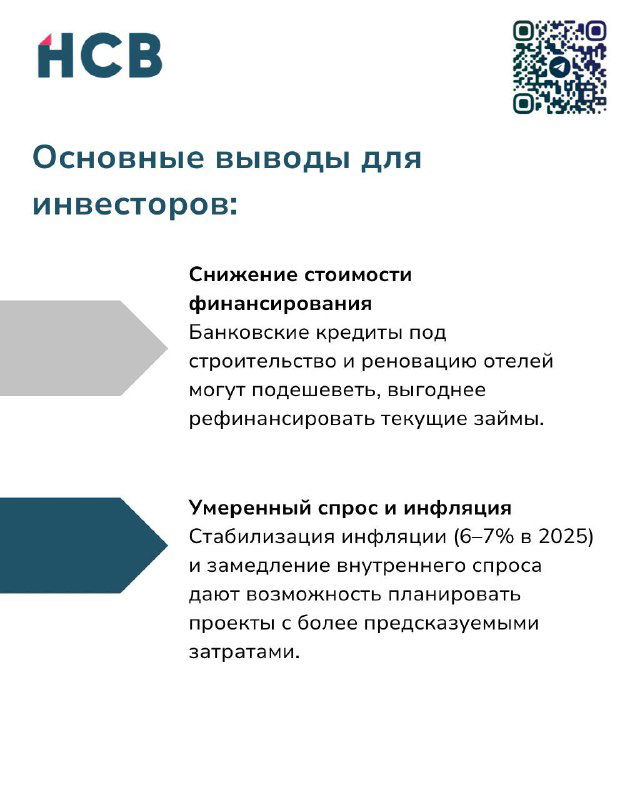 HCB

Основные выводы для инвесторов:

Снижение стоимости финансирования
Банковские кредиты под строительство и реновацию отелей могут подешеветь, выгоднее рефинансировать текущие займы.

Умеренный спрос и инфляция
Стабилизация инфляции (6–7% в 2025) и замедление внутреннего спроса дают возможность планировать проекты с более предсказуемыми затратами.